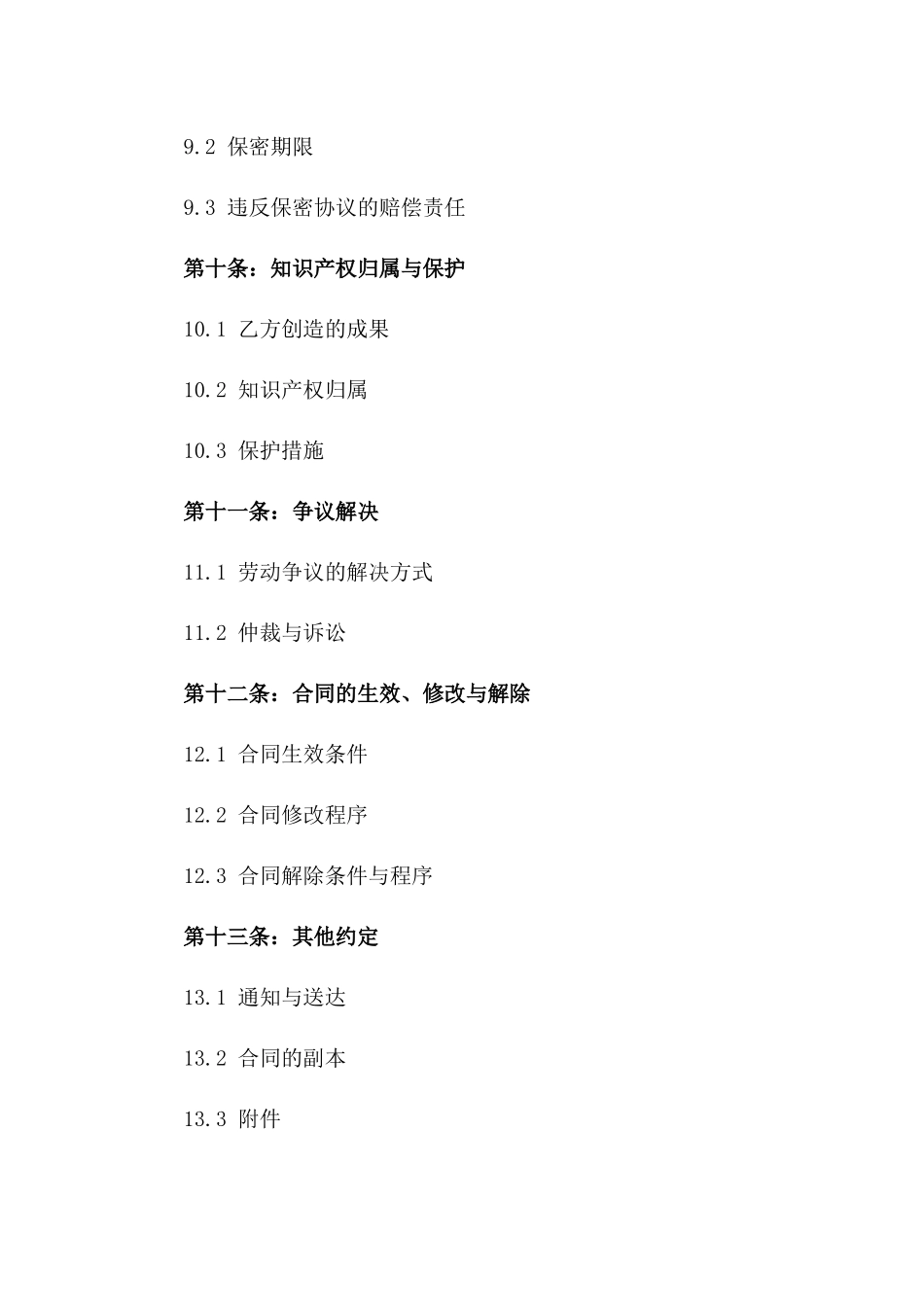 9.2 保密期限

9.3 违反保密协议的赔偿责任

第十条：知识产权归属与保护

10.1 乙方创造的成果

10.2 知识产权归属

10.3 保护措施

第十一条：争议解决

11.1 劳动争议的解决方式

11.2 仲裁与诉讼

第十二条：合同的生效、修改与解除

12.1 合同生效条件

12.2 合同修改程序

12.3 合同解除条件与程序

第十三条：其他约定

13.1 通知与送达

13.2 合同的副本

13.3 附件